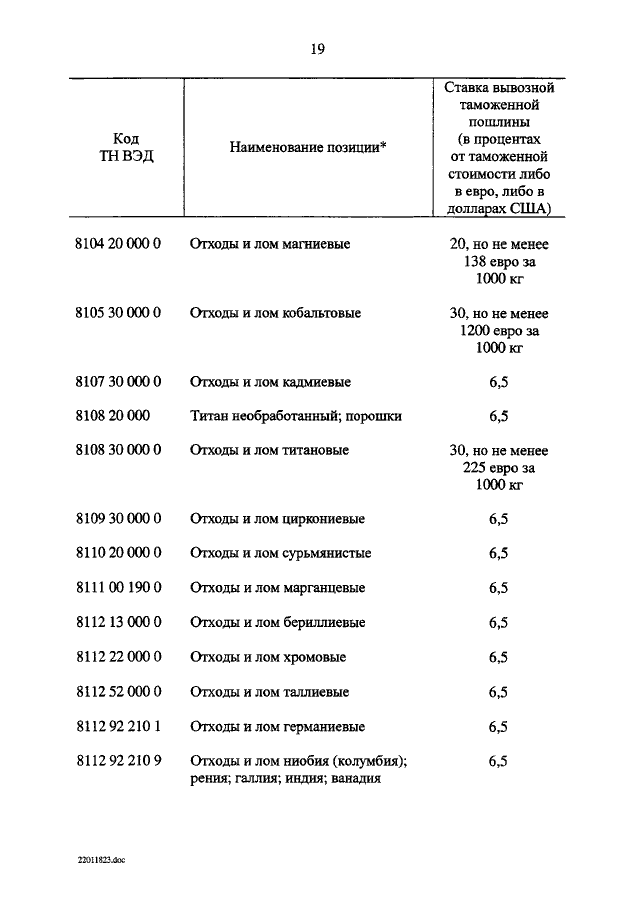 19

| Код ТН ВЭД | Наименование позиции* | Ставка вывозной таможенной пошлины (в процентах от таможенной стоимости либо в евро, либо в долларах США) |
|---|---|---|
| 8104 20 000 0 | Отходы и лом магниевые | 20, но не менее 138 евро за 1000 кг |
| 8105 30 000 0 | Отходы и лом кобальтовые | 30, но не менее 1200 евро за 1000 кг |
| 8107 30 000 0 | Отходы и лом кадмиевые | 6,5 |
| 8108 20 000 | Титан необработанный; порошки | 6,5 |
| 8108 30 000 0 | Отходы и лом титановые | 30, но не менее 225 евро за 1000 кг |
| 8109 30 000 0 | Отходы и лом циркониевые | 6,5 |
| 8110 20 000 0 | Отходы и лом сурьмянистые | 6,5 |
| 8111 00 190 0 | Отходы и лом марганцевые | 6,5 |
| 8112 13 000 0 | Отходы и лом бериллиевые | 6,5 |
| 8112 22 000 0 | Отходы и лом хромовые | 6,5 |
| 8112 52 000 0 | Отходы и лом таллиевые | 6,5 |
| 8112 92 210 1 | Отходы и лом германиевые | 6,5 |
| 8112 92 210 9 | Отходы и лом ниобия (колумбия); рения; галлия; индия; ванадия | 6,5 |

22011823.doc